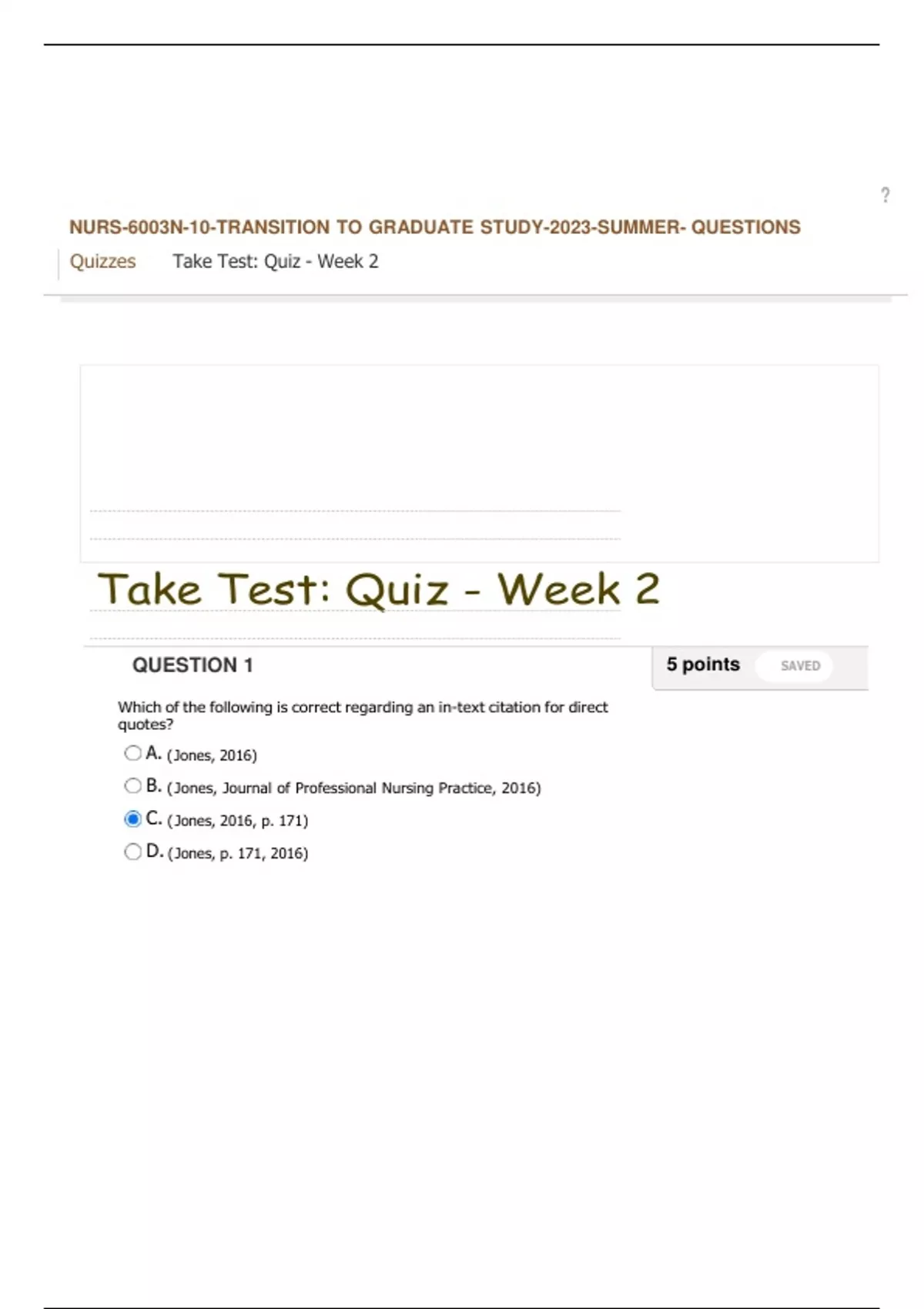 ?

NURS-6003N-10-TRANSITION TO GRADUATE STUDY-2023-SUMMER- QUESTIONS

Quizzes Take Test: Quiz - Week 2

Take Test: Quiz - Week 2

QUESTION 1

5 points SAVED

Which of the following is correct regarding an in-text citation for direct quotes?

A. (Jones, 2016)

B. (Jones, Journal of Professional Nursing Practice, 2016)

C. (Jones, 2016, p. 171)

D. (Jones, p. 171, 2016)